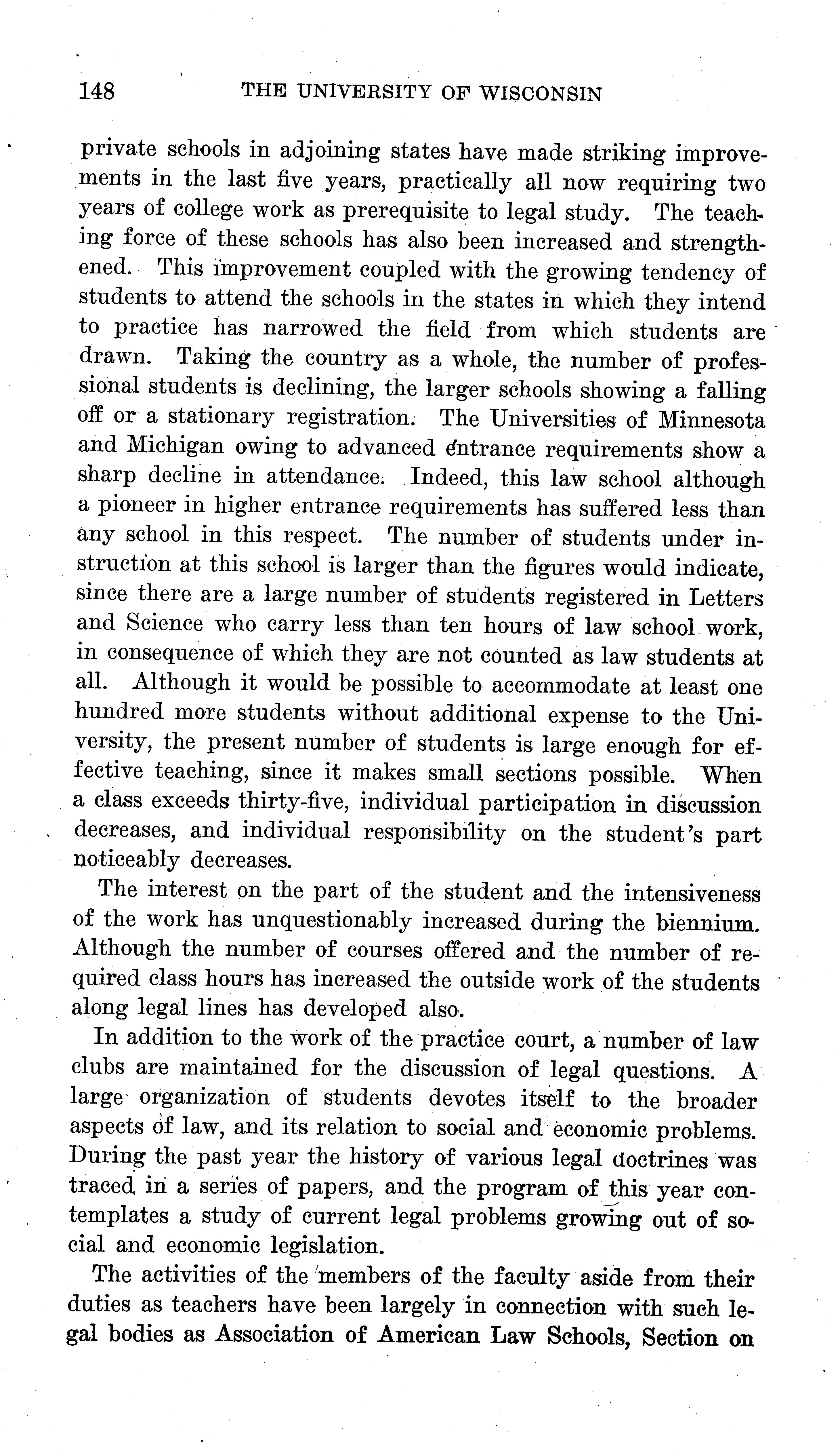 148 THE UNIVERSITY OF WISCONSIN

private schools in adjoining states have made striking improvements in the last five years, practically all now requiring two years of college work as prerequisite to legal study. The teaching force of these schools has also been increased and strengthened. This improvement coupled with the growing tendency of students to attend the schools in the states in which they intend to practice has narrowed the field from which students are drawn. Taking the country as a whole, the number of professional students is declining, the larger schools showing a falling off or a stationary registration. The Universities of Minnesota and Michigan owing to advanced entrance requirements show a sharp decline in attendance. Indeed, this law school although a pioneer in higher entrance requirements has suffered less than any school in this respect. The number of students under instruction at this school is larger than the figures would indicate, since there are a large number of students registered in Letters and Science who carry less than ten hours of law school work, in consequence of which they are not counted as law students at all. Although it would be possible to accommodate at least one hundred more students without additional expense to the University, the present number of students is large enough for effective teaching, since it makes small sections possible. When a class exceeds thirty-five, individual participation in discussion decreases, and individual responsibility on the student's part noticeably decreases.

The interest on the part of the student and the intensiveness of the work has unquestionably increased during the biennium. Although the number of courses offered and the number of required class hours has increased the outside work of the students along legal lines has developed also.

In addition to the work of the practice court, a number of law clubs are maintained for the discussion of legal questions. A large organization of students devotes itself to the broader aspects of law, and its relation to social and economic problems. During the past year the history of various legal doctrines was traced in a series of papers, and the program of this year contemplates a study of current legal problems growing out of social and economic legislation.

The activities of the members of the faculty aside from their duties as teachers have been largely in connection with such legal bodies as Association of American Law Schools, Section on